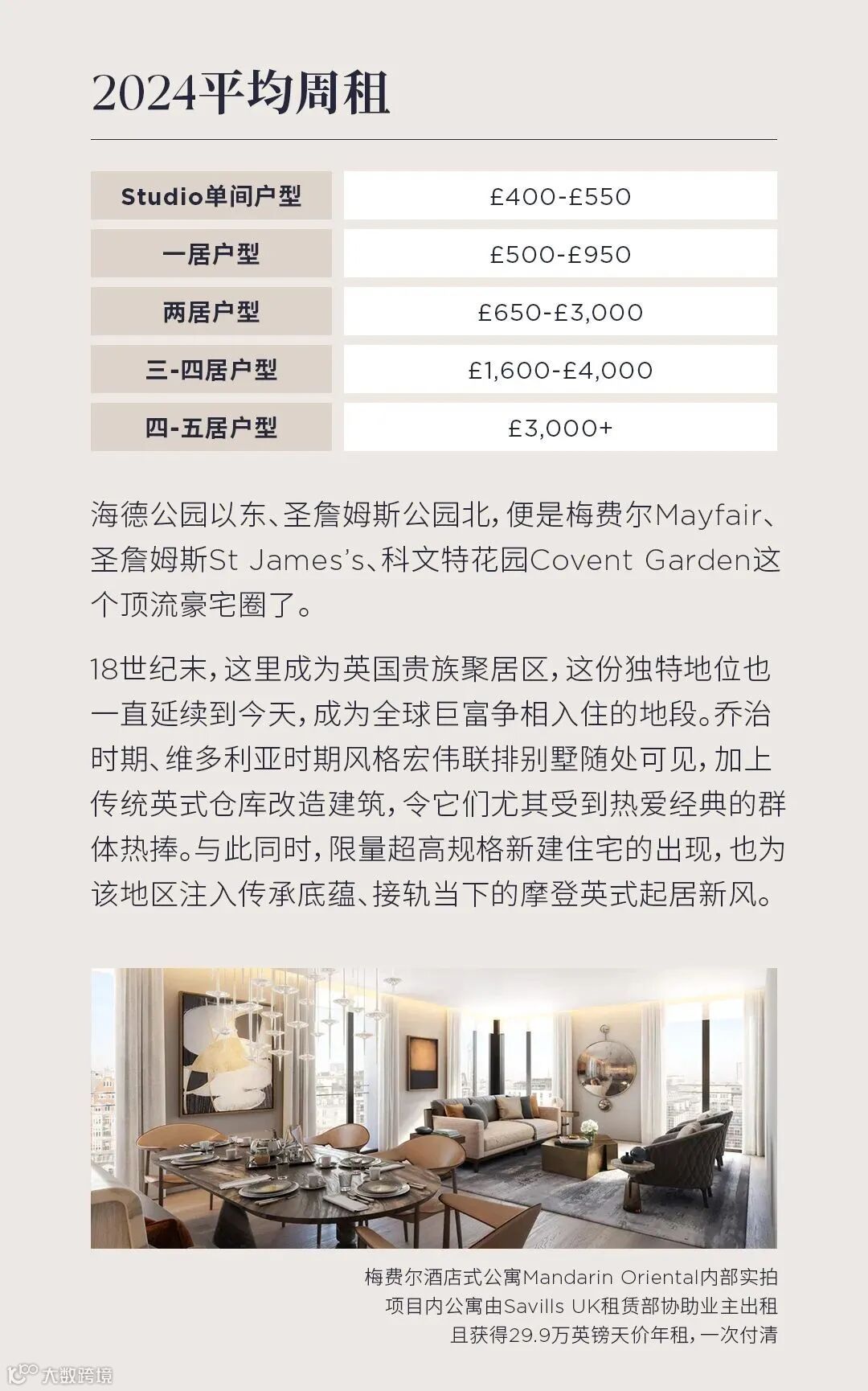 2024平均周租

| Studio单间户型 | £400-£550 |
|---|---|
| 一居户型 | £500-£950 |
| 两居户型 | £650-£3,000 |
| 三-四居户型 | £1,600-£4,000 |
| 四-五居户型 | £3,000+ |

海德公园以东、圣詹姆斯公园北，便是梅费尔Mayfair、圣詹姆斯St James's、科文特花园Covent Garden这个顶流豪宅圈了。

18世纪末，这里成为英国贵族聚居区，这份独特地位也一直延续到今天，成为全球巨富争相入住的地段。乔治时期、维多利亚时期风格宏伟联排别墅随处可见，加上传统英式仓库改造建筑，令它们尤其受到热爱经典的群体热捧。与此同时，限量超高规格新建住宅的出现，也为该地区注入传承底蕴、接轨当下的摩登英式起居新风。

梅费尔酒店式公寓Mandarin Oriental内部实拍
项目内公寓由Savills UK租赁部协助业主出租
且获得29.9万英镑天价年租，一次付清

大数跨境